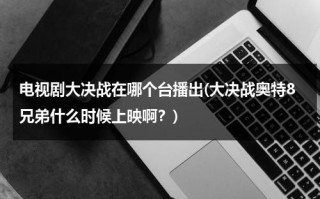 电视剧大决战在哪个台播出(大决战奥特8兄弟什么时候上映啊？)